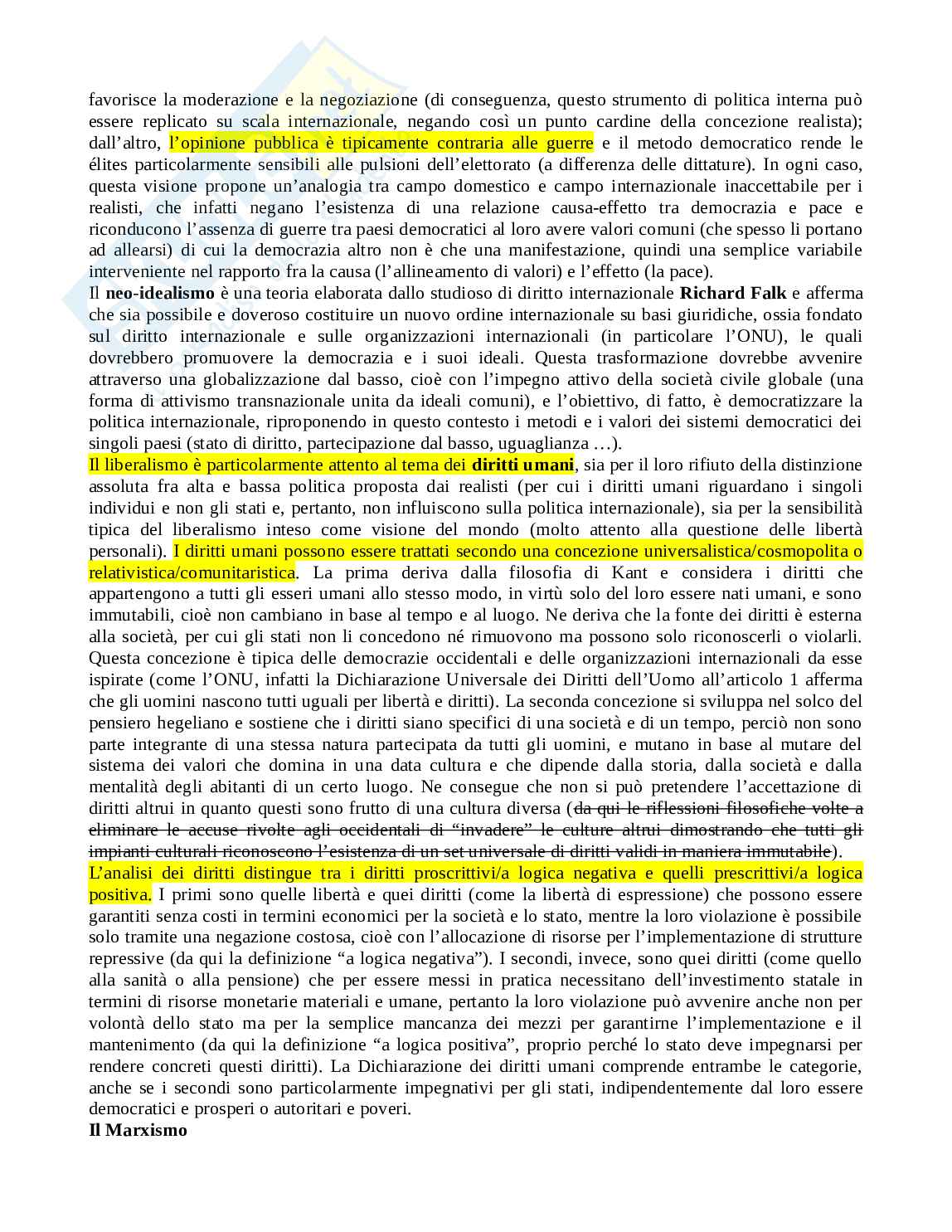 favorisce la moderazione e la negoziazione (di conseguenza, questo strumento di politica interna può essere replicato su scala internazionale, negando così un punto cardine della concezione realista); dall'altro, l'opinione pubblica è tipicamente contraria alle guerre e il metodo democratico rende le élites particolarmente sensibili alle pulsioni dell'elettorato (a differenza delle dittature). In ogni caso, questa visione propone un'analogia tra campo domestico e campo internazionale inaccettabile per i realisti, che infatti negano l'esistenza di una relazione causa-effetto tra democrazia e pace e riconducono l'assenza di guerre tra paesi democratici al loro avere valori comuni (che spesso li portano ad allearsi) di cui la democrazia altro non è che una manifestazione, quindi una semplice variabile interveniente nel rapporto fra la causa (l'allineamento di valori) e l'effetto (la pace).
Il neo-idealismo è una teoria elaborata dallo studioso di diritto internazionale Richard Falk e afferma che sia possibile e doveroso costituire un nuovo ordine internazionale su basi giuridiche, ossia fondato sul diritto internazionale e sulle organizzazioni internazionali (in particolare l'ONU), le quali dovrebbero promuovere la democrazia e i suoi ideali. Questa trasformazione dovrebbe avvenire attraverso una globalizzazione dal basso, cioè con l'impegno attivo della società civile globale (una forma di attivismo transnazionale unita da ideali comuni), e l'obiettivo, di fatto, è democratizzare la politica internazionale, riproponendo in questo contesto i metodi e i valori dei sistemi democratici dei singoli paesi (stato di diritto, partecipazione dal basso, uguaglianza …).
Il liberalismo è particolarmente attento al tema dei diritti umani, sia per il loro rifiuto della distinzione assoluta fra alta e bassa politica proposta dai realisti (per cui i diritti umani riguardano i singoli individui e non gli stati e, pertanto, non influiscono sulla politica internazionale), sia per la sensibilità tipica del liberalismo inteso come visione del mondo (molto attento alla questione delle libertà personali). I diritti umani possono essere trattati secondo una concezione universalistica/cosmopolita o relativistica/comunitaristica. La prima deriva dalla filosofia di Kant e considera i diritti che appartengono a tutti gli esseri umani allo stesso modo, in virtù solo del loro essere nati umani, e sono immutabili, cioè non cambiano in base al tempo e al luogo. Ne deriva che la fonte dei diritti è esterna alla società, per cui gli stati non li concedono né rimuovono ma possono solo riconoscerli o violarli. Questa concezione è tipica delle democrazie occidentali e delle organizzazioni internazionali da esse ispirate (come l'ONU, infatti la Dichiarazione Universale dei Diritti dell'Uomo all'articolo 1 afferma che gli uomini nascono tutti uguali per libertà e diritti). La seconda concezione si sviluppa nel solco del pensiero hegeliano e sostiene che i diritti siano specifici di una società e di un tempo, perciò non sono parte integrante di una stessa natura partecipata da tutti gli uomini, e mutano in base al mutare del sistema dei valori che domina in una data cultura e che dipende dalla storia, dalla società e dalla mentalità degli abitanti di un certo luogo. Ne consegue che non si può pretendere l'accettazione di diritti altrui in quanto questi sono frutto di una cultura diversa (da qui le riflessioni filosofiche volte a eliminare le accuse rivolte agli occidentali di "invadere" le culture altrui dimostrando che tutti gli impianti culturali riconoscono l'esistenza di un set universale di diritti validi in maniera immutabile).
L'analisi dei diritti distingue tra i diritti proscrittivi/a logica negativa e quelli prescrittivi/a logica positiva. I primi sono quelle libertà e quei diritti (come la libertà di espressione) che possono essere garantiti senza costi in termini economici per la società e lo stato, mentre la loro violazione è possibile solo tramite una negazione costosa, cioè con l'allocazione di risorse per l'implementazione di strutture repressive (da qui la definizione "a logica negativa"). I secondi, invece, sono quei diritti (come quello alla sanità o alla pensione) che per essere messi in pratica necessitano dell'investimento statale in termini di risorse monetarie materiali e umane, pertanto la loro violazione può avvenire anche non per volontà dello stato ma per la semplice mancanza dei mezzi per garantirne l'implementazione e il mantenimento (da qui la definizione "a logica positiva", proprio perché lo stato deve impegnarsi per rendere concreti questi diritti). La Dichiarazione dei diritti umani comprende entrambe le categorie, anche se i secondi sono particolarmente impegnativi per gli stati, indipendentemente dal loro essere democratici e prosperi o autoritari e poveri.
Il Marxismo